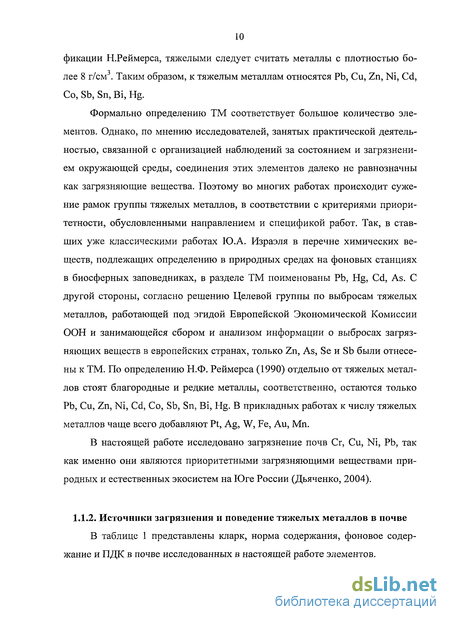 10

фикации Н.Реймерса, тяжелыми следует считать металлы с плотностью более 8 г/см$^3$. Таким образом, к тяжелым металлам относятся Pb, Cu, Zn, Ni, Cd, Co, Sb, Sn, Bi, Hg.

Формально определению ТМ соответствует большое количество элементов. Однако, по мнению исследователей, занятых практической деятельностью, связанной с организацией наблюдений за состоянием и загрязнением окружающей среды, соединения этих элементов далеко не равнозначны как загрязняющие вещества. Поэтому во многих работах происходит сужение рамок группы тяжелых металлов, в соответствии с критериями приоритетности, обусловленными направлением и спецификой работ. Так, в ставших уже классическими работах Ю.А. Израэля в перечне химических веществ, подлежащих определению в природных средах на фоновых станциях в биосферных заповедниках, в разделе ТМ поименованы Pb, Hg, Cd, As. С другой стороны, согласно решению Целевой группы по выбросам тяжелых металлов, работающей под эгидой Европейской Экономической Комиссии ООН и занимающейся сбором и анализом информации о выбросах загрязняющих веществ в европейских странах, только Zn, As, Se и Sb были отнесены к ТМ. По определению Н.Ф. Реймерса (1990) отдельно от тяжелых металлов стоят благородные и редкие металлы, соответственно, остаются только Pb, Cu, Zn, Ni, Cd, Co, Sb, Sn, Bi, Hg. В прикладных работах к числу тяжелых металлов чаще всего добавляют Pt, Ag, W, Fe, Au, Mn.

В настоящей работе исследовано загрязнение почв Cr, Cu, Ni, Pb, так как именно они являются приоритетными загрязняющими веществами природных и естественных экосистем на Юге России (Дьяченко, 2004).

1.1.2. Источники загрязнения и поведение тяжелых металлов в почве

В таблице 1 представлены кларк, норма содержания, фоновое содержание и ПДК в почве исследованных в настоящей работе элементов.

dsLib.net
библиотека диссертаций